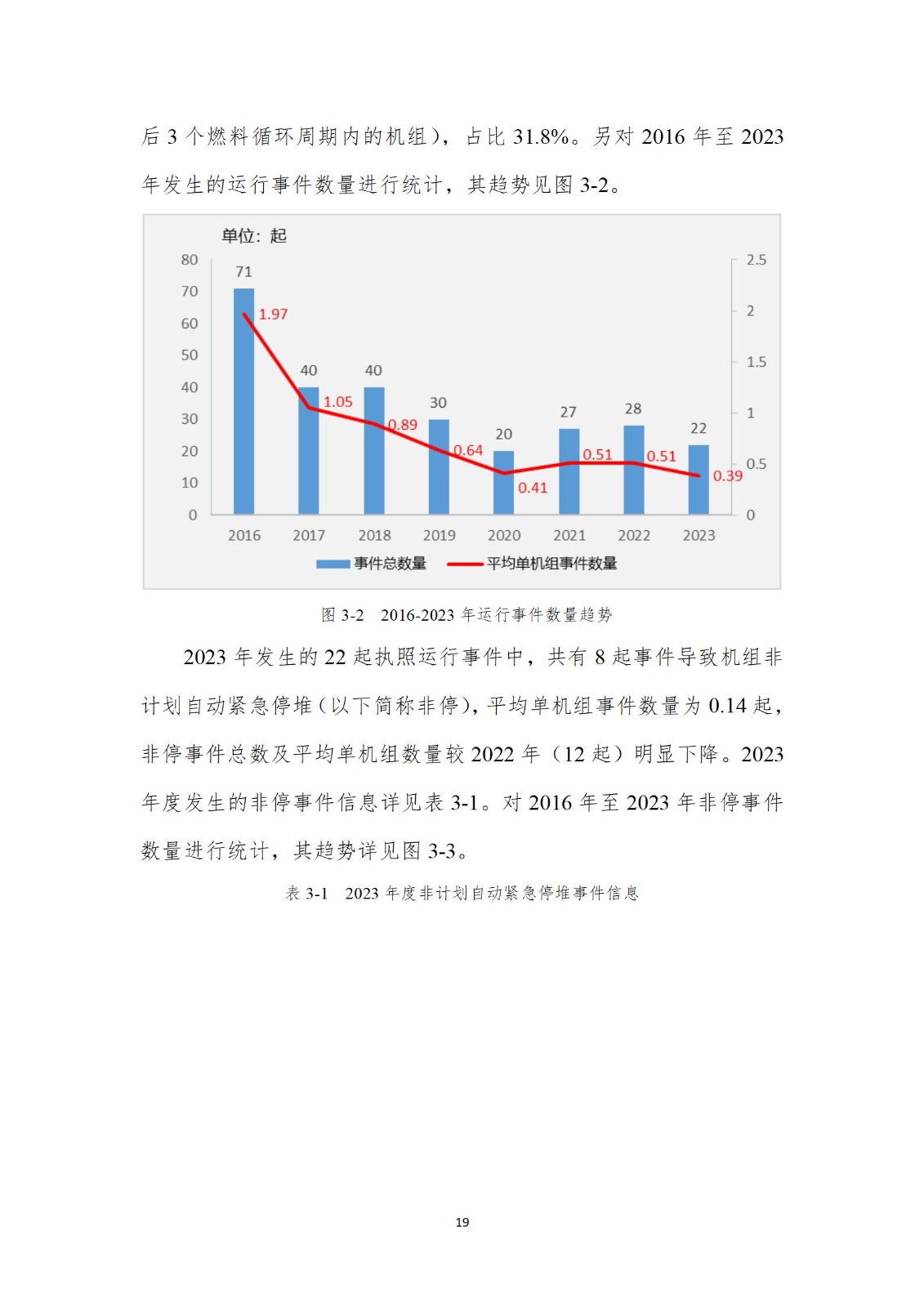 后 3 个燃料循环周期内的机组），占比 31.8%。另对 2016 年至 2023 年发生的运行事件数量进行统计，其趋势见图 3-2。

单位：起

80
70
60
50
40
30
20
10
0

2.5
2
1.5
1
0.5
0

71
40
40
30
20
27
28
22

1.97
1.05
0.89
0.64
0.41
0.51
0.51
0.39

2016
2017
2018
2019
2020
2021
2022
2023

事件总数量
平均单机组事件数量

图 3-2　2016-2023 年运行事件数量趋势

2023 年发生的 22 起执照运行事件中，共有 8 起事件导致机组非计划自动紧急停堆（以下简称非停），平均单机组事件数量为 0.14 起，非停事件总数及平均单机组数量较 2022 年（12 起）明显下降。2023 年度发生的非停事件信息详见表 3-1。对 2016 年至 2023 年非停事件数量进行统计，其趋势详见图 3-3。

表 3-1　2023 年度非计划自动紧急停堆事件信息

19